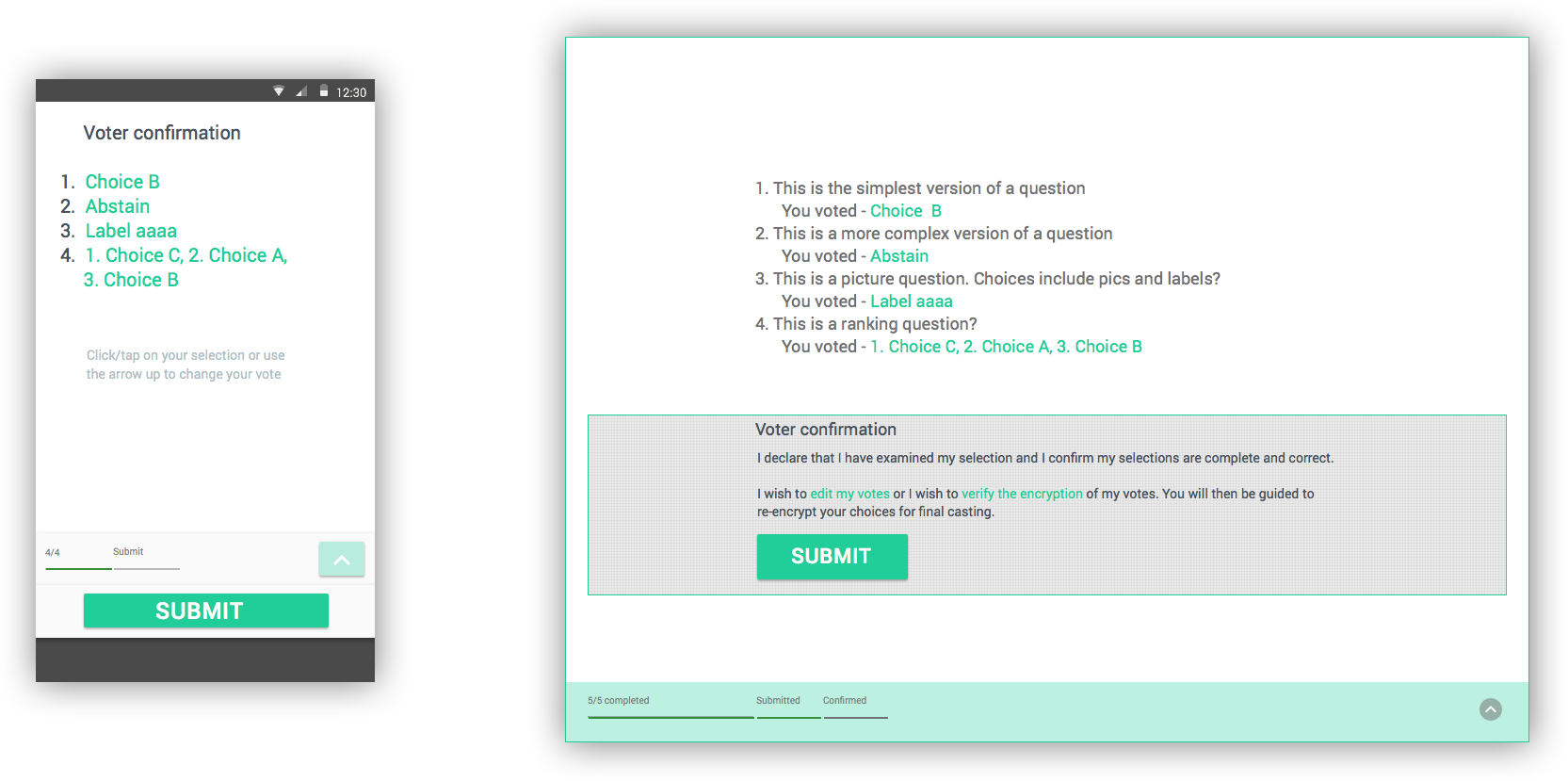 12:30

Voter confirmation

1. Choice B
2. Abstain
3. Label aaaa
4. 1. Choice C, 2. Choice A, 3. Choice B

Click/tap on your selection or use the arrow up to change your vote

4/4 Submit

SUBMIT

1. This is the simplest version of a question
You voted - Choice B
2. This is a more complex version of a question
You voted - Abstain
3. This is a picture question. Choices include pics and labels?
You voted - Label aaaa
4. This is a ranking question?
You voted - 1. Choice C, 2. Choice A, 3. Choice B

Voter confirmation

I declare that I have examined my selection and I confirm my selections are complete and correct.

I wish to edit my votes or I wish to verify the encryption of my votes. You will then be guided to re-encrypt your choices for final casting.

SUBMIT

5/5 completed Submitted Confirmed